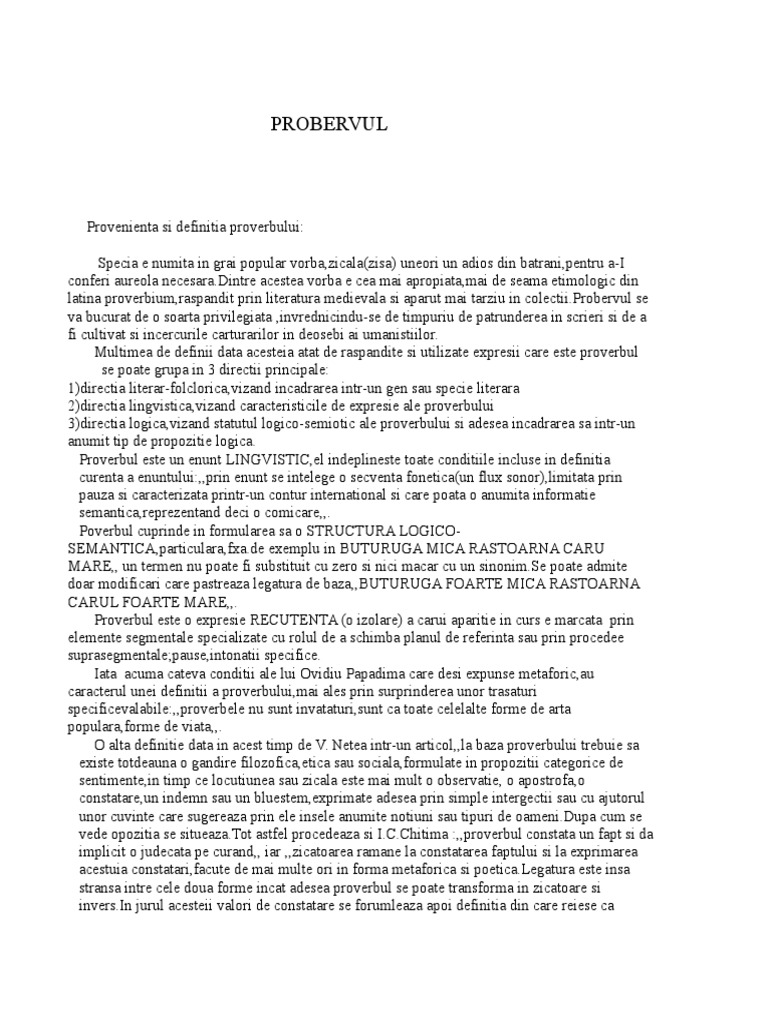 PROBERVUL

Provenienta si definitia proverbului:

Specia e numita in grai popular vorba,zicala(zisa) uneori un adios din batrani,pentru a-I conferi aureola necesara.Dintre acestea vorba e cea mai apropiata,mai de seama etimologic din latina proverbium,raspandit prin literatura medievala si aparut mai tarziu in colectii.Probervul se va bucurat de o soarta privilegiata ,invrednicindu-se de timpuriu de patrunderea in scrieri si de a fi cultivat si incercurile carturarilor in deosebi ai umanistiilor.

Multimea de definii data acesteia atat de raspandite si utilizate expresii care este proverbul se poate grupa in 3 directii principale:
1)directia literar-folclorica,vizand incadrarea intr-un gen sau specie literara
2)directia lingvistica,vizand caracteristicile de expresie ale proverbului
3)directia logica,vizand statutul logico-semiotic ale proverbului si adesea incadrarea sa intr-un anumit tip de propozitie logica.

Proverbul este un enunt LINGVISTIC,el indeplineste toate conditiile incluse in definitia curenta a enuntului:,,prin enunt se intelege o secventa fonetica(un flux sonor),limitata prin pauza si caracterizata printr-un contur international si care poata o anumita informatie semantica,reprezentand deci o comicare,,.

Poverbul cuprinde in formularea sa o STRUCTURA LOGICO-SEMANTICA,particulara,fxa.de exemplu in BUTURUGA MICA RASTOARNA CARU MARE,, un termen nu poate fi substituit cu zero si nici macar cu un sinonim.Se poate admite doar modificari care pastreaza legatura de baza,,BUTURUGA FOARTE MICA RASTOARNA CARUL FOARTE MARE,,.

Proverbul este o expresie RECUTENTA (o izolare) a carui aparitie in curs e marcata prin elemente segmentale specializate cu rolul de a schimba planul de referinta sau prin procedee suprasegmentale;pause,intonatii specifice.

Iata acuma cateva conditii ale lui Ovidiu Papadima care desi expunse metaforic,au caracterul unei definitii a proverbului,mai ales prin surprinderea unor trasaturi specificevalabile:,,proverbele nu sunt invataturi,sunt ca toate celelalte forme de arta populara,forme de viata,,.

O alta definitie data in acest timp de V. Netea intr-un articol,,la baza proverbului trebuie sa existe totdeauna o gandire filozofica,etica sau sociala,formulate in propozitii categorice de sentimente,in timp ce locutiunea sau zicala este mai mult o observatie, o apostrofa,o constatare,un indemn sau un bluestem,exprimate adesea prin simple intergectii sau cu ajutorul unor cuvinte care sugereaza prin ele insele anumite notiuni sau tipuri de oameni.Dupa cum se vede opozitia se situeaza.Tot astfel procedeaza si I.C.Chitima :,,proverbul constata un fapt si da implicit o judecata pe curand,, iar ,,zicatoarea ramane la constatarea faptului si la exprimarea acestuia constatari,facute de mai multe ori in forma metaforica si poetica.Legatura este insa stransa intre cele doua forme incat adesea proverbul se poate transforma in zicatoare si invers.In jurul acesteii valori de constatare se forumleaza apoi definitia din care reiese ca